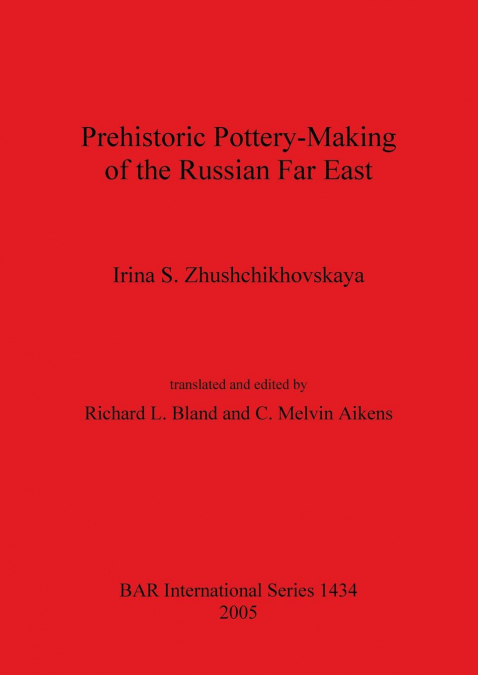 Prehistoric Pottery-Making of the Russian Far East

Irina S. Zhushchikhovskaya

translated and edited by

Richard L. Bland and C. Melvin Aikens

BAR International Series 1434
2005